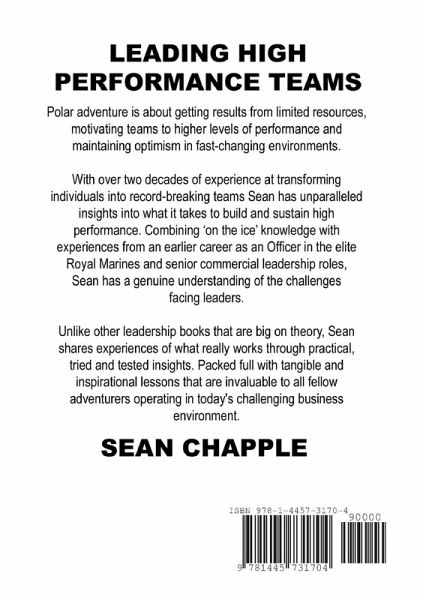 LEADING HIGH PERFORMANCE TEAMS

Polar adventure is about getting results from limited resources, motivating teams to higher levels of performance and maintaining optimism in fast-changing environments.

With over two decades of experience at transforming individuals into record-breaking teams Sean has unparalleled insights into what it takes to build and sustain high performance. Combining 'on the ice' knowledge with experiences from an earlier career as an Officer in the elite Royal Marines and senior commercial leadership roles, Sean has a genuine understanding of the challenges facing leaders.

Unlike other leadership books that are big on theory, Sean shares experiences of what really works through practical, tried and tested insights. Packed full with tangible and inspirational lessons that are invaluable to all fellow adventurers operating in today's challenging business environment.

SEAN CHAPPLE

ISBN 978-1-4457-3170-4

90000

9 781445 731704